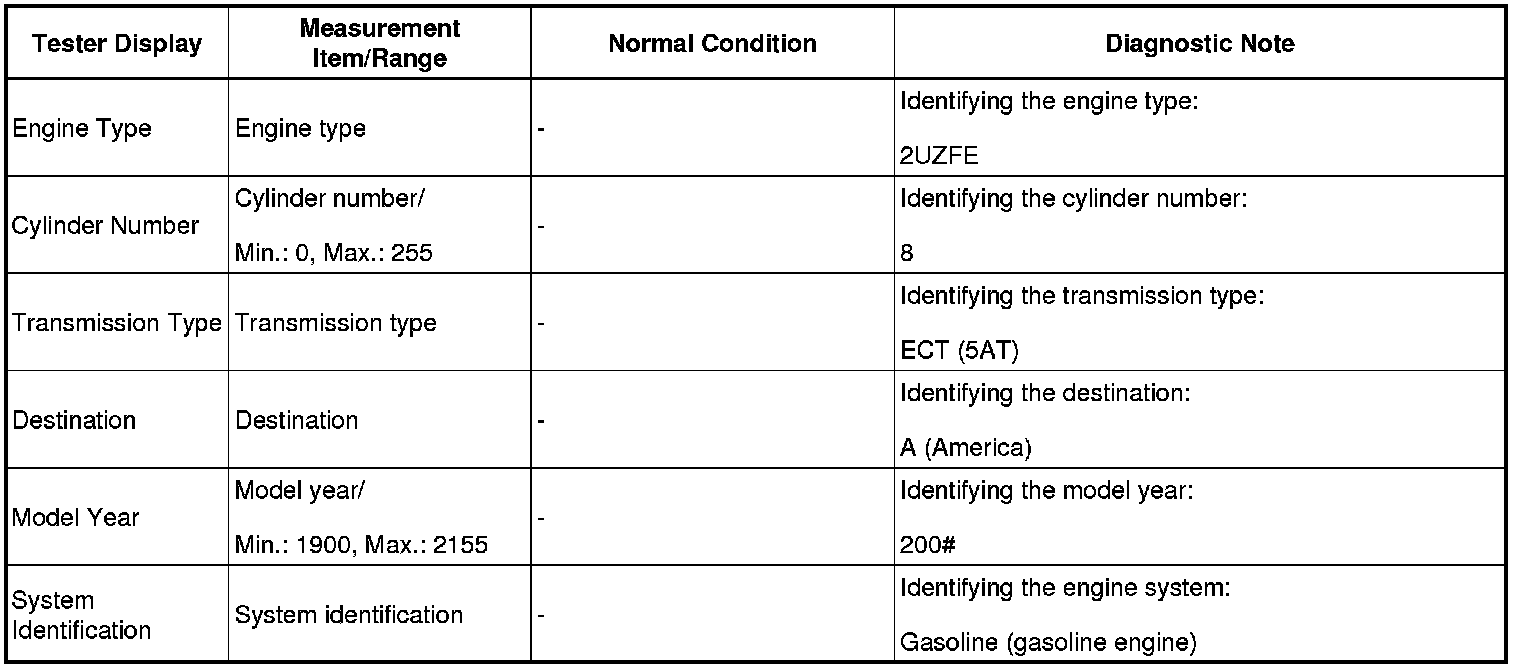 | Tester Display | Measurement Item/Range | Normal Condition | Diagnostic Note |
|---|---|---|---|
| Engine Type | Engine type | - | Identifying the engine type: 2UZFE |
| Cylinder Number | Cylinder number/ Min.: 0, Max.: 255 | - | Identifying the cylinder number: 8 |
| Transmission Type | Transmission type | - | Identifying the transmission type: ECT (5AT) |
| Destination | Destination | - | Identifying the destination: A (America) |
| Model Year | Model year/ Min.: 1900, Max.: 2155 | - | Identifying the model year: 200# |
| System Identification | System identification | - | Identifying the engine system: Gasoline (gasoline engine) |